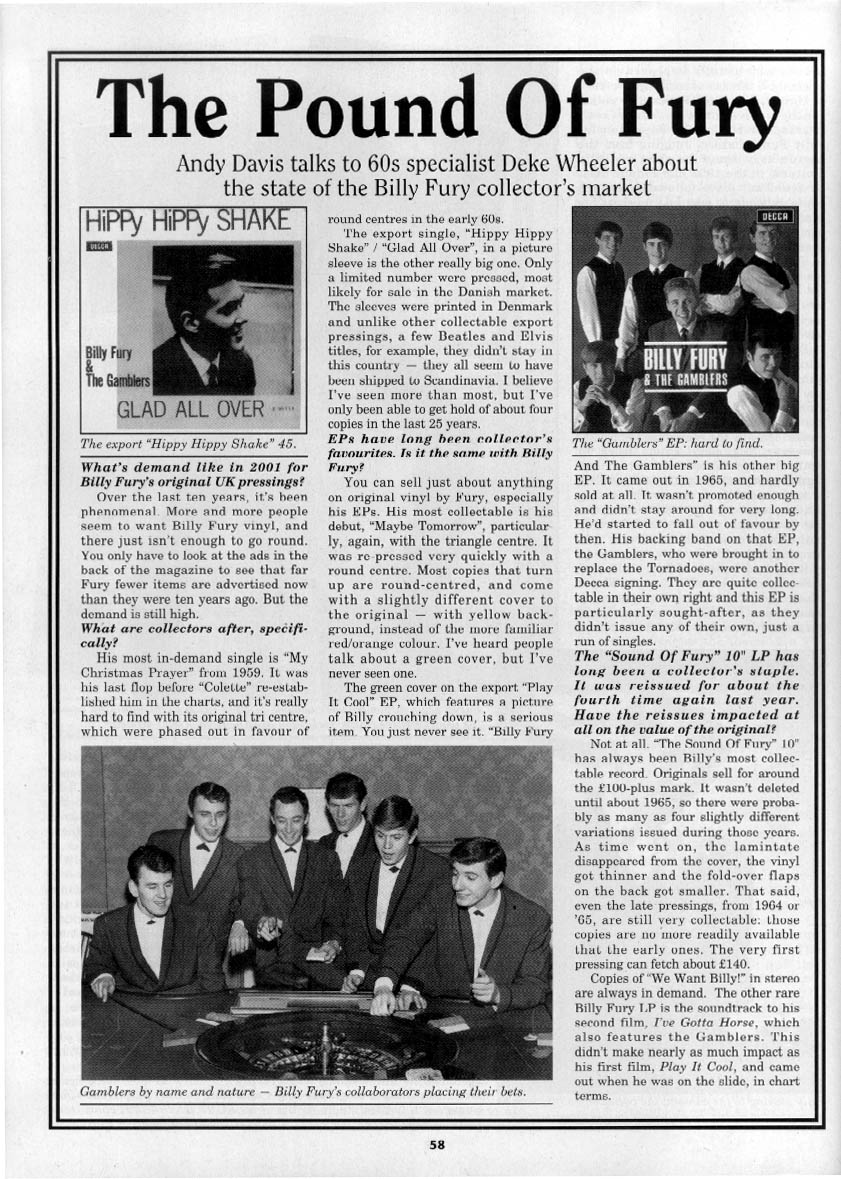 The Pound Of Fury

Andy Davis talks to 60s specialist Deke Wheeler about the state of the Billy Fury collector's market

HIPPY HIPPY SHAKE

DECCA

Billy Fury & The Gamblers

GLAD ALL OVER

The export "Hippy Hippy Shake" 45.

What's demand like in 2001 for Billy Fury's original UK pressings?

Over the last ten years, it's been phenomenal. More and more people seem to want Billy Fury vinyl, and there just isn't enough to go round. You only have to look at the ads in the back of the magazine to see that far Fury fewer items are advertised now than they were ten years ago. But the demand is still high.

What are collectors after, specifically?

His most in-demand single is "My Christmas Prayer" from 1959. It was his last flop before "Colette" re-established him in the charts, and it's really hard to find with its original tri centre, which were phased out in favour of round centres in the early 60s.

The export single, "Hippy Hippy Shake" / "Glad All Over", in a picture sleeve is the other really big one. Only a limited number were pressed, most likely for sale in the Danish market. The sleeves were printed in Denmark and unlike other collectable export pressings, a few Beatles and Elvis titles, for example, they didn't stay in this country — they all seem to have been shipped to Scandinavia. I believe I've seen more than most, but I've only been able to get hold of about four copies in the last 25 years.

EPs have long been collector's favourites. Is it the same with Billy Fury?

You can sell just about anything on original vinyl by Fury, especially his EPs. His most collectable is his debut, "Maybe Tomorrow", particularly, again, with the triangle centre. It was re-pressed very quickly with a round centre. Most copies that turn up are round-centred, and come with a slightly different cover to the original — with yellow background, instead of the more familiar red/orange colour. I've heard people talk about a green cover, but I've never seen one.

The green cover on the export "Play It Cool" EP, which features a picture of Billy crouching down, is a serious item. You just never see it. "Billy Fury

DECCA

BILLY FURY & THE GAMBLERS

The "Gamblers" EP: hard to find.

And The Gamblers" is his other big EP. It came out in 1965, and hardly sold at all. It wasn't promoted enough and didn't stay around for very long. He'd started to fall out of favour by then. His backing band on that EP, the Gamblers, who were brought in to replace the Tornadoes, were another Decca signing. They are quite collectable in their own right and this EP is particularly sought-after, as they didn't issue any of their own, just a run of singles.

The "Sound Of Fury" 10" LP has long been a collector's staple. It was reissued for about the fourth time again last year. Have the reissues impacted at all on the value of the original?

Not at all. "The Sound Of Fury" 10" has always been Billy's most collectable record. Originals sell for around the £100-plus mark. It wasn't deleted until about 1965, so there were probably as many as four slightly different variations issued during those years. As time went on, the lamintate disappeared from the cover, the vinyl got thinner and the fold-over flaps on the back got smaller. That said, even the late pressings, from 1964 or '65, are still very collectable: those copies are no more readily available that the early ones. The very first pressing can fetch about £140.

Copies of "We Want Billy!" in stereo are always in demand. The other rare Billy Fury LP is the soundtrack to his second film, I've Gotta Horse, which also features the Gamblers. This didn't make nearly as much impact as his first film, Play It Cool, and came out when he was on the slide, in chart terms.

Gamblers by name and nature — Billy Fury's collaborators placing their bets.

58